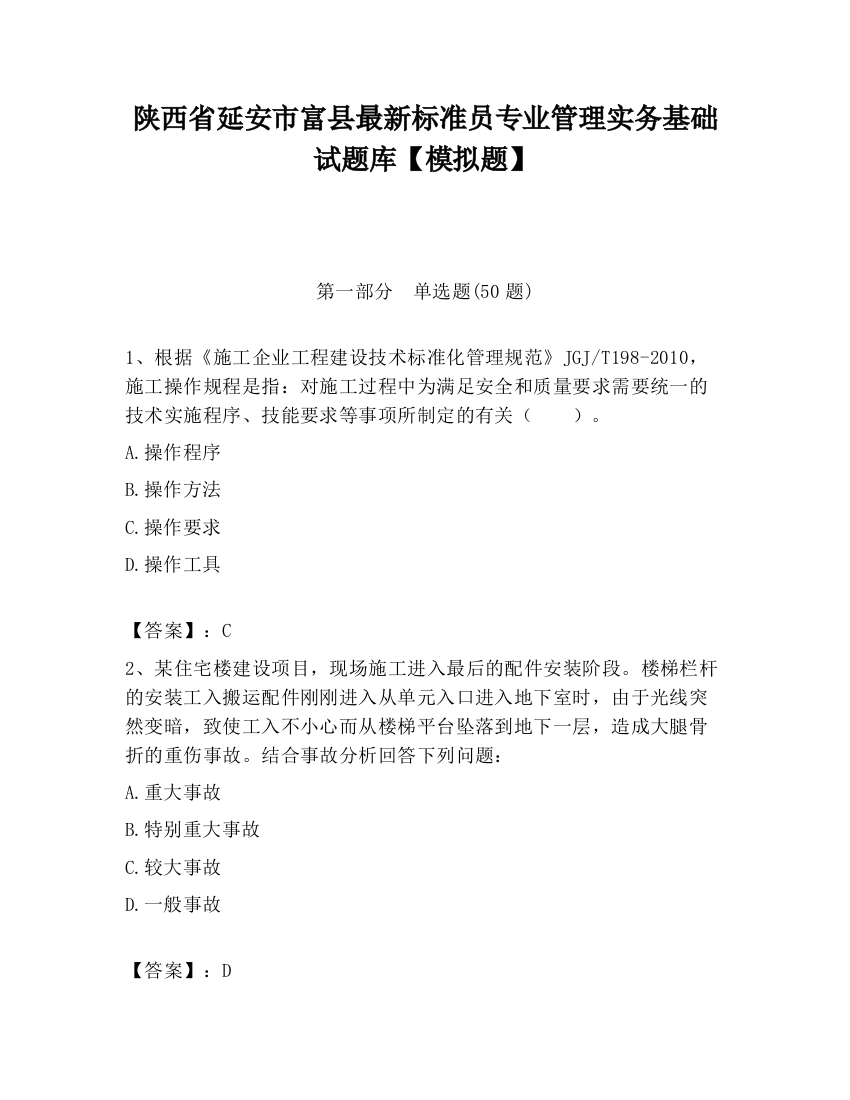 陕西省延安市富县最新标准员专业管理实务基础试题库【模拟题】

第一部分　单选题(50 题)

1、根据《施工企业工程建设技术标准化管理规范》JGJ/T198-2010，施工操作规程是指：对施工过程中为满足安全和质量要求需要统一的技术实施程序、技能要求等事项所制定的有关（　　）。

A.操作程序

B.操作方法

C.操作要求

D.操作工具

【答案】：C

2、某住宅楼建设项目，现场施工进入最后的配件安装阶段。楼梯栏杆的安装工入搬运配件刚刚进入从单元入口进入地下室时，由于光线突然变暗，致使工入不小心而从楼梯平台坠落到地下一层，造成大腿骨折的重伤事故。结合事故分析回答下列问题：

A.重大事故

B.特别重大事故

C.较大事故

D.一般事故

【答案】：D